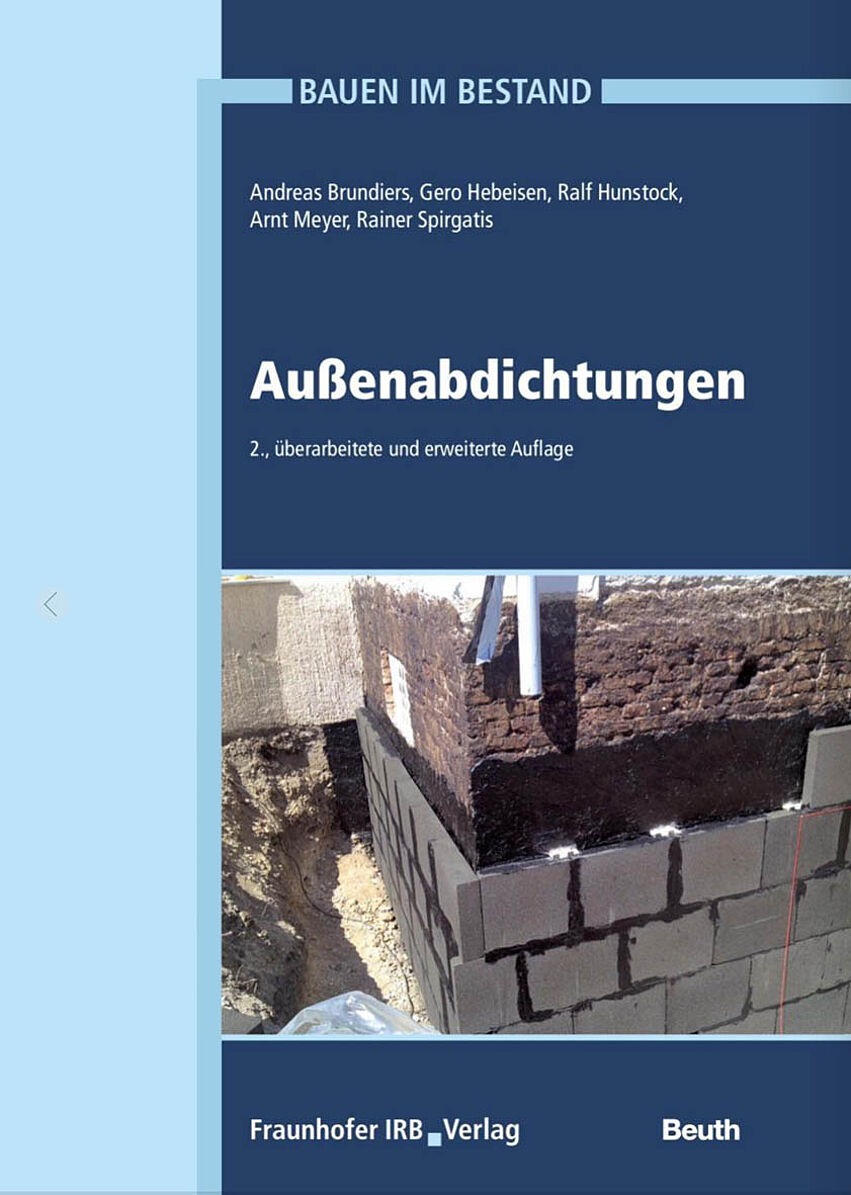 BAUEN IM BESTAND

Andreas Brundiers, Gero Hebeisen, Ralf Hunstock, Arnt Meyer, Rainer Spirgatis

Außenabdichtungen

2., überarbeitete und erweiterte Auflage

Fraunhofer IRB Verlag

Beuth